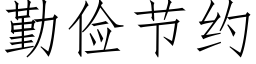 勤俭节约